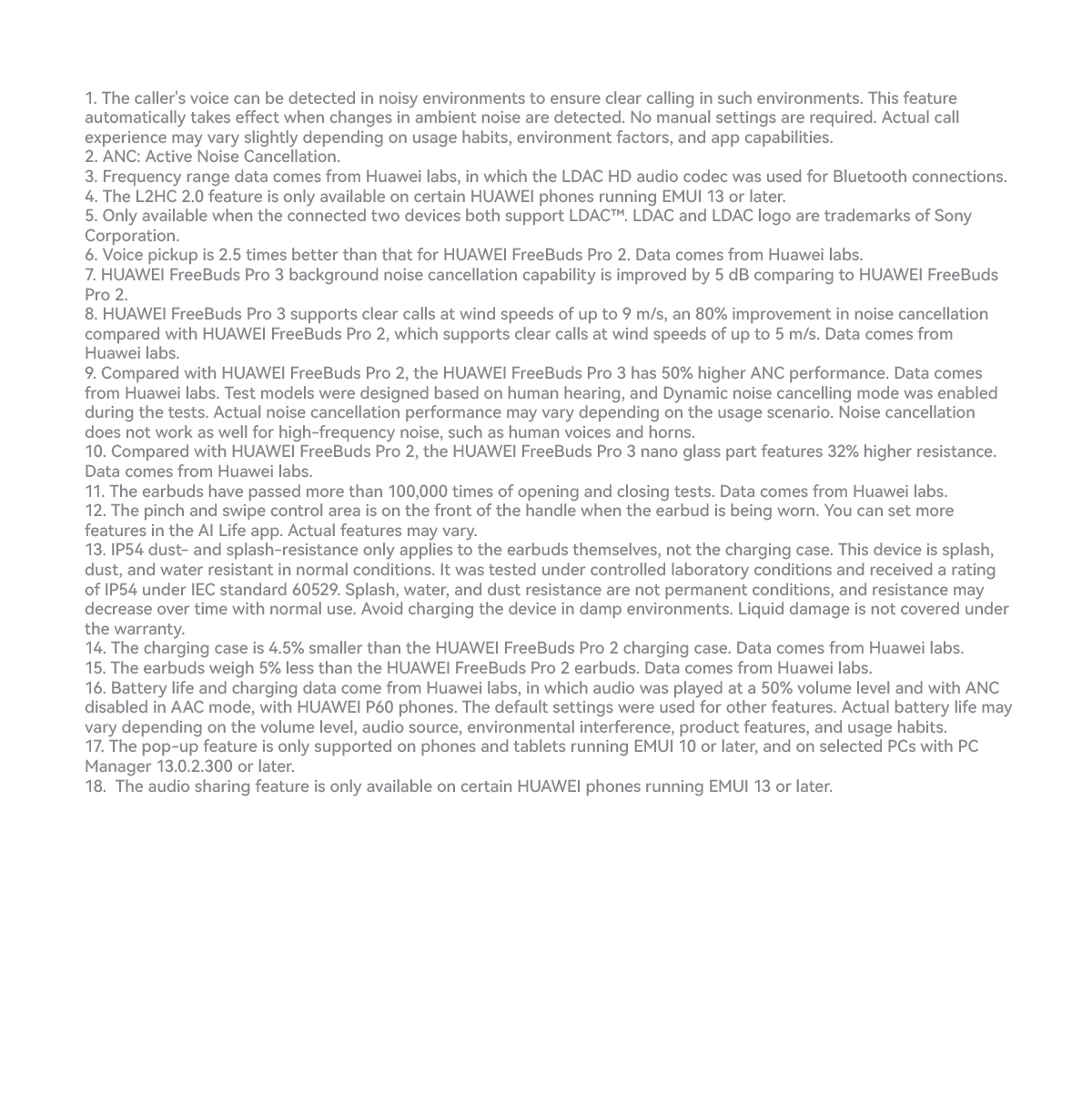 1. The caller's voice can be detected in noisy environments to ensure clear calling in such environments. This feature automatically takes effect when changes in ambient noise are detected. No manual settings are required. Actual call experience may vary slightly depending on usage habits, environment factors, and app capabilities.
2. ANC: Active Noise Cancellation.
3. Frequency range data comes from Huawei labs, in which the LDAC HD audio codec was used for Bluetooth connections.
4. The L2HC 2.0 feature is only available on certain HUAWEI phones running EMUI 13 or later.
5. Only available when the connected two devices both support LDAC™. LDAC and LDAC logo are trademarks of Sony Corporation.
6. Voice pickup is 2.5 times better than that for HUAWEI FreeBuds Pro 2. Data comes from Huawei labs.
7. HUAWEI FreeBuds Pro 3 background noise cancellation capability is improved by 5 dB comparing to HUAWEI FreeBuds Pro 2.
8. HUAWEI FreeBuds Pro 3 supports clear calls at wind speeds of up to 9 m/s, an 80% improvement in noise cancellation compared with HUAWEI FreeBuds Pro 2, which supports clear calls at wind speeds of up to 5 m/s. Data comes from Huawei labs.
9. Compared with HUAWEI FreeBuds Pro 2, the HUAWEI FreeBuds Pro 3 has 50% higher ANC performance. Data comes from Huawei labs. Test models were designed based on human hearing, and Dynamic noise cancelling mode was enabled during the tests. Actual noise cancellation performance may vary depending on the usage scenario. Noise cancellation does not work as well for high-frequency noise, such as human voices and horns.
10. Compared with HUAWEI FreeBuds Pro 2, the HUAWEI FreeBuds Pro 3 nano glass part features 32% higher resistance. Data comes from Huawei labs.
11. The earbuds have passed more than 100,000 times of opening and closing tests. Data comes from Huawei labs.
12. The pinch and swipe control area is on the front of the handle when the earbud is being worn. You can set more features in the AI Life app. Actual features may vary.
13. IP54 dust- and splash-resistance only applies to the earbuds themselves, not the charging case. This device is splash, dust, and water resistant in normal conditions. It was tested under controlled laboratory conditions and received a rating of IP54 under IEC standard 60529. Splash, water, and dust resistance are not permanent conditions, and resistance may decrease over time with normal use. Avoid charging the device in damp environments. Liquid damage is not covered under the warranty.
14. The charging case is 4.5% smaller than the HUAWEI FreeBuds Pro 2 charging case. Data comes from Huawei labs.
15. The earbuds weigh 5% less than the HUAWEI FreeBuds Pro 2 earbuds. Data comes from Huawei labs.
16. Battery life and charging data come from Huawei labs, in which audio was played at a 50% volume level and with ANC disabled in AAC mode, with HUAWEI P60 phones. The default settings were used for other features. Actual battery life may vary depending on the volume level, audio source, environmental interference, product features, and usage habits.
17. The pop-up feature is only supported on phones and tablets running EMUI 10 or later, and on selected PCs with PC Manager 13.0.2.300 or later.
18. The audio sharing feature is only available on certain HUAWEI phones running EMUI 13 or later.